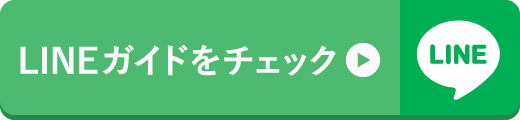 LINEガイドをチェック

LINE